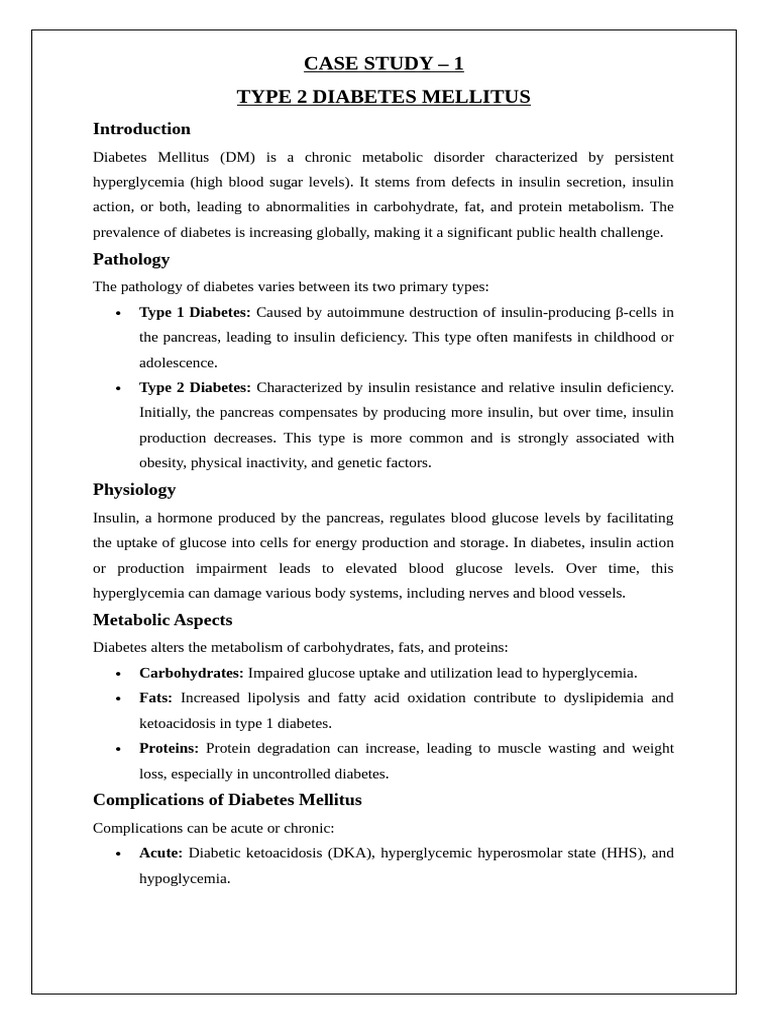 CASE STUDY – 1

TYPE 2 DIABETES MELLITUS

Introduction

Diabetes Mellitus (DM) is a chronic metabolic disorder characterized by persistent hyperglycemia (high blood sugar levels). It stems from defects in insulin secretion, insulin action, or both, leading to abnormalities in carbohydrate, fat, and protein metabolism. The prevalence of diabetes is increasing globally, making it a significant public health challenge.

Pathology

The pathology of diabetes varies between its two primary types:

• Type 1 Diabetes: Caused by autoimmune destruction of insulin-producing β-cells in the pancreas, leading to insulin deficiency. This type often manifests in childhood or adolescence.
• Type 2 Diabetes: Characterized by insulin resistance and relative insulin deficiency. Initially, the pancreas compensates by producing more insulin, but over time, insulin production decreases. This type is more common and is strongly associated with obesity, physical inactivity, and genetic factors.

Physiology

Insulin, a hormone produced by the pancreas, regulates blood glucose levels by facilitating the uptake of glucose into cells for energy production and storage. In diabetes, insulin action or production impairment leads to elevated blood glucose levels. Over time, this hyperglycemia can damage various body systems, including nerves and blood vessels.

Metabolic Aspects

Diabetes alters the metabolism of carbohydrates, fats, and proteins:

• Carbohydrates: Impaired glucose uptake and utilization lead to hyperglycemia.
• Fats: Increased lipolysis and fatty acid oxidation contribute to dyslipidemia and ketoacidosis in type 1 diabetes.
• Proteins: Protein degradation can increase, leading to muscle wasting and weight loss, especially in uncontrolled diabetes.

Complications of Diabetes Mellitus

Complications can be acute or chronic:

• Acute: Diabetic ketoacidosis (DKA), hyperglycemic hyperosmolar state (HHS), and hypoglycemia.